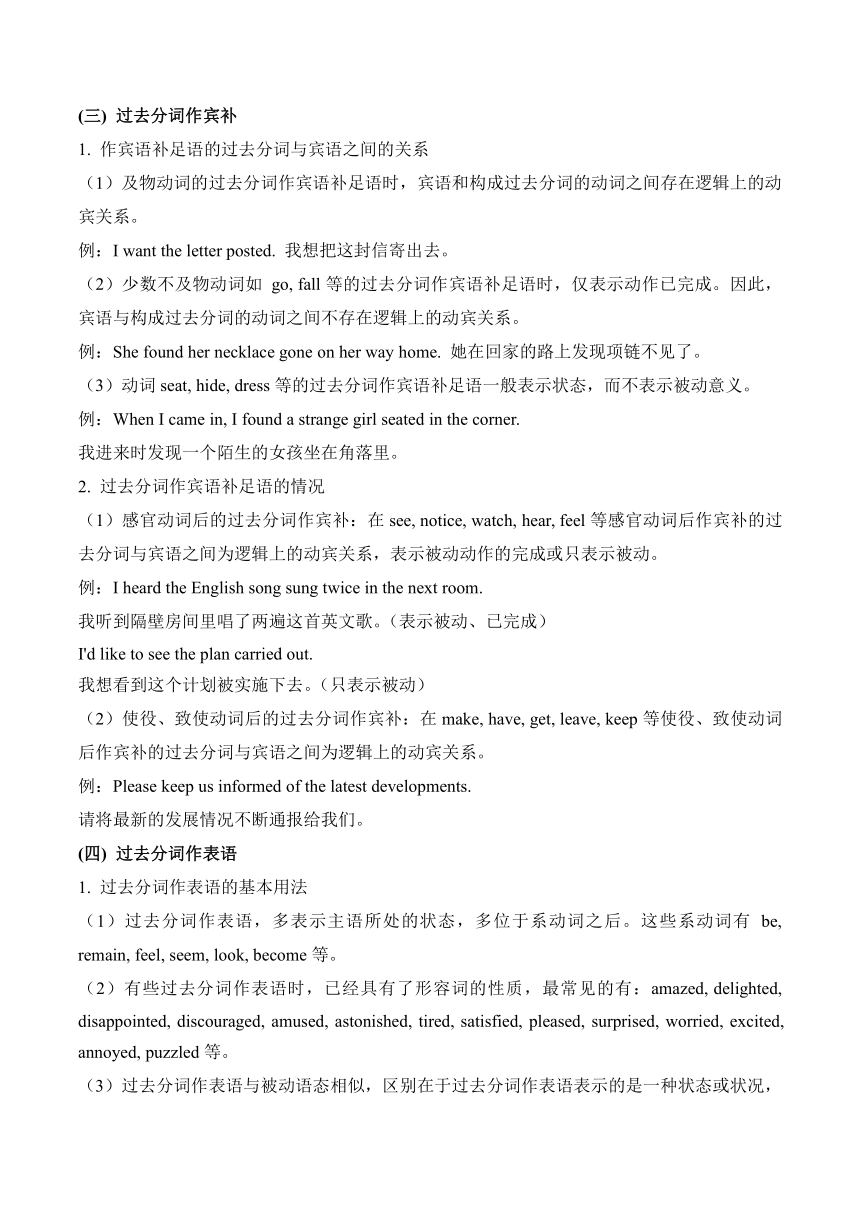 (三) 过去分词作宾补

1. 作宾语补足语的过去分词与宾语之间的关系

（1）及物动词的过去分词作宾语补足语时，宾语和构成过去分词的动词之间存在逻辑上的动宾关系。

例：I want the letter posted. 我想把这封信寄出去。

（2）少数不及物动词如 go, fall 等的过去分词作宾语补足语时，仅表示动作已完成。因此，宾语与构成过去分词的动词之间不存在逻辑上的动宾关系。

例：She found her necklace gone on her way home. 她在回家的路上发现项链不见了。

（3）动词 seat, hide, dress 等的过去分词作宾语补足语一般表示状态，而不表示被动意义。

例：When I came in, I found a strange girl seated in the corner.

我进来时发现一个陌生的女孩坐在角落里。

2. 过去分词作宾语补足语的情况

（1）感官动词后的过去分词作宾补：在 see, notice, watch, hear, feel 等感官动词后作宾补的过去分词与宾语之间为逻辑上的动宾关系，表示被动动作的完成或只表示被动。

例：I heard the English song sung twice in the next room.

我听到隔壁房间里唱了两遍这首英文歌。（表示被动、已完成）

I'd like to see the plan carried out.

我想看到这个计划被实施下去。（只表示被动）

（2）使役、致使动词后的过去分词作宾补：在 make, have, get, leave, keep 等使役、致使动词后作宾补的过去分词与宾语之间为逻辑上的动宾关系。

例：Please keep us informed of the latest developments.

请将最新的发展情况不断通报给我们。

(四) 过去分词作表语

1. 过去分词作表语的基本用法

（1）过去分词作表语，多表示主语所处的状态，多位于系动词之后。这些系动词有 be, remain, feel, seem, look, become 等。

（2）有些过去分词作表语时，已经具有了形容词的性质，最常见的有：amazed, delighted, disappointed, discouraged, amused, astonished, tired, satisfied, pleased, surprised, worried, excited, annoyed, puzzled 等。

（3）过去分词作表语与被动语态相似，区别在于过去分词作表语表示的是一种状态或状况，